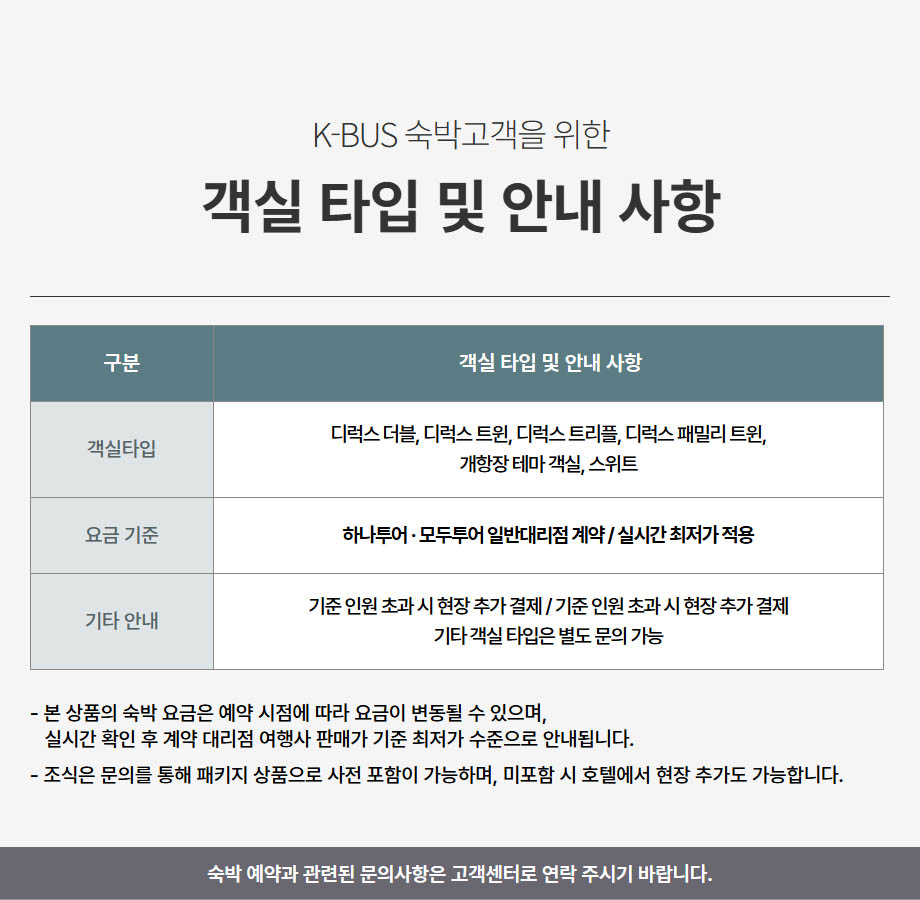 K-BUS 숙박고객을 위한

객실 타입 및 안내 사항

| 구분 | 객실 타입 및 안내 사항 |
|---|---|
| 객실타입 | 디럭스 더블, 디럭스 트윈, 디럭스 트리플, 디럭스 패밀리 트윈, 개항장 테마 객실, 스위트 |
| 요금 기준 | 하나투어 · 모두투어 일반대리점 계약 / 실시간 최저가 적용 |
| 기타 안내 | 기준 인원 초과 시 현장 추가 결제 / 기준 인원 초과 시 현장 추가 결제 기타 객실 타입은 별도 문의 가능 |

- 본 상품의 숙박 요금은 예약 시점에 따라 요금이 변동될 수 있으며, 실시간 확인 후 계약 대리점 여행사 판매가 기준 최저가 수준으로 안내됩니다.

- 조식은 문의를 통해 패키지 상품으로 사전 포함이 가능하며, 미포함 시 호텔에서 현장 추가도 가능합니다.

숙박 예약과 관련된 문의사항은 고객센터로 연락 주시기 바랍니다.